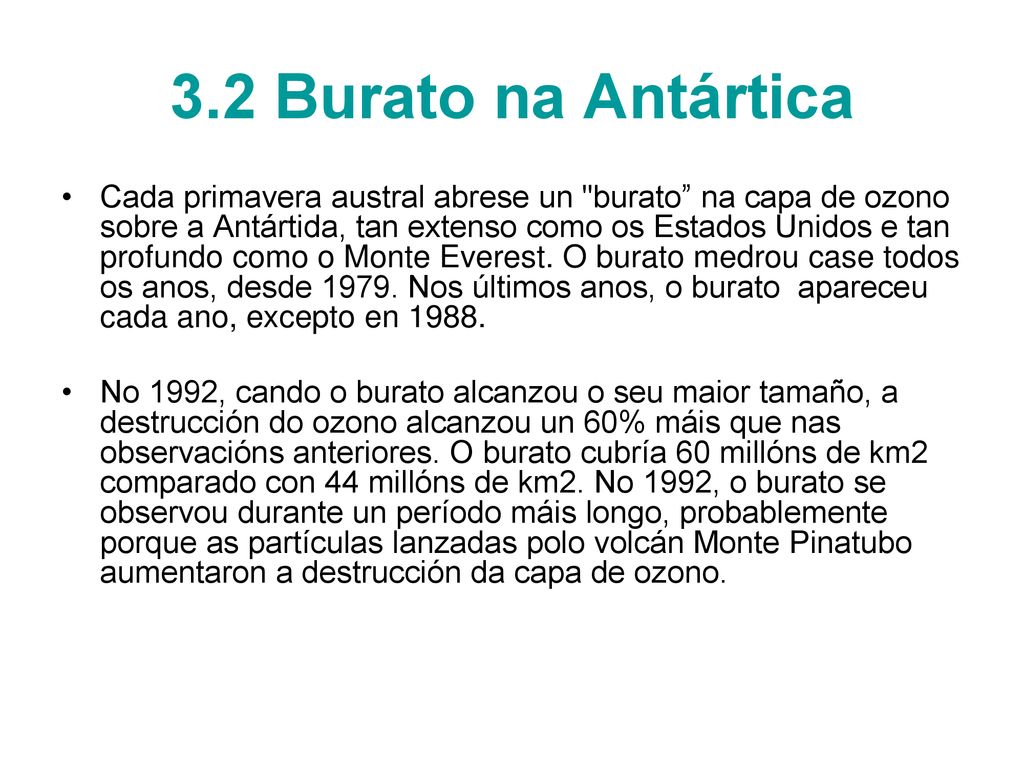 3.2 Burato na Antártica

• Cada primavera austral abrese un "burato” na capa de ozono sobre a Antártida, tan extenso como os Estados Unidos e tan profundo como o Monte Everest. O burato medrou case todos os anos, desde 1979. Nos últimos anos, o burato apareceu cada ano, excepto en 1988.

• No 1992, cando o burato alcanzou o seu maior tamaño, a destrucción do ozono alcanzou un 60% máis que nas observacións anteriores. O burato cubría 60 millóns de km2 comparado con 44 millóns de km2. No 1992, o burato se observou durante un período máis longo, probablemente porque as partículas lanzadas polo volcán Monte Pinatubo aumentaron a destrucción da capa de ozono.